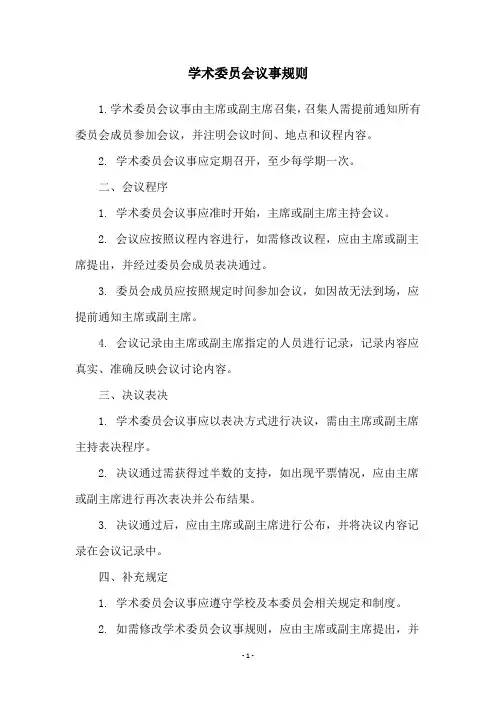 学术委员会议事规则

1. 学术委员会议事由主席或副主席召集，召集人需提前通知所有委员会成员参加会议，并注明会议时间、地点和议程内容。

2. 学术委员会议事应定期召开，至少每学期一次。

二、会议程序

1. 学术委员会议事应准时开始，主席或副主席主持会议。

2. 会议应按照议程内容进行，如需修改议程，应由主席或副主席提出，并经过委员会成员表决通过。

3. 委员会成员应按照规定时间参加会议，如因故无法到场，应提前通知主席或副主席。

4. 会议记录由主席或副主席指定的人员进行记录，记录内容应真实、准确反映会议讨论内容。

三、决议表决

1. 学术委员会议事应以表决方式进行决议，需由主席或副主席主持表决程序。

2. 决议通过需获得过半数的支持，如出现平票情况，应由主席或副主席进行再次表决并公布结果。

3. 决议通过后，应由主席或副主席进行公布，并将决议内容记录在会议记录中。

四、补充规定

1. 学术委员会议事应遵守学校及本委员会相关规定和制度。

2. 如需修改学术委员会议事规则，应由主席或副主席提出，并

- 1 -